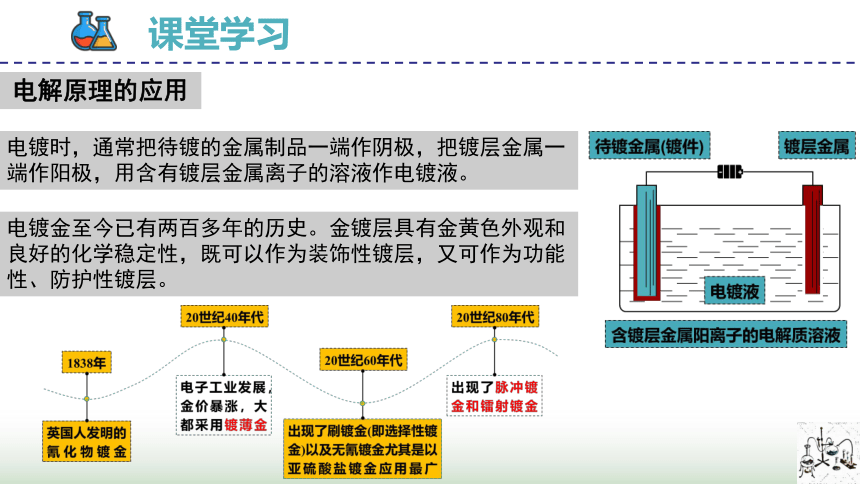 课堂学习

电解原理的应用

电镀时，通常把待镀的金属制品一端作阴极，把镀层金属一端作阳极，用含有镀层金属离子的溶液作电镀液。

电镀金至今已有两百多年的历史。金镀层具有金黄色外观和良好的化学稳定性，既可以作为装饰性镀层，又可作为功能性、防护性镀层。

待镀金属(镀件)

镀层金属

电镀液

含镀层金属阳离子的电解质溶液

1838年

英国人发明的氰化物镀金

20世纪40年代

电子工业发展，金价暴涨，大都采用镀薄金

20世纪60年代

出现了刷镀金(即选择性镀金)以及无氰镀金尤其是以亚硫酸盐镀金应用最广

20世纪80年代

出现了脉冲镀金和镭射镀金